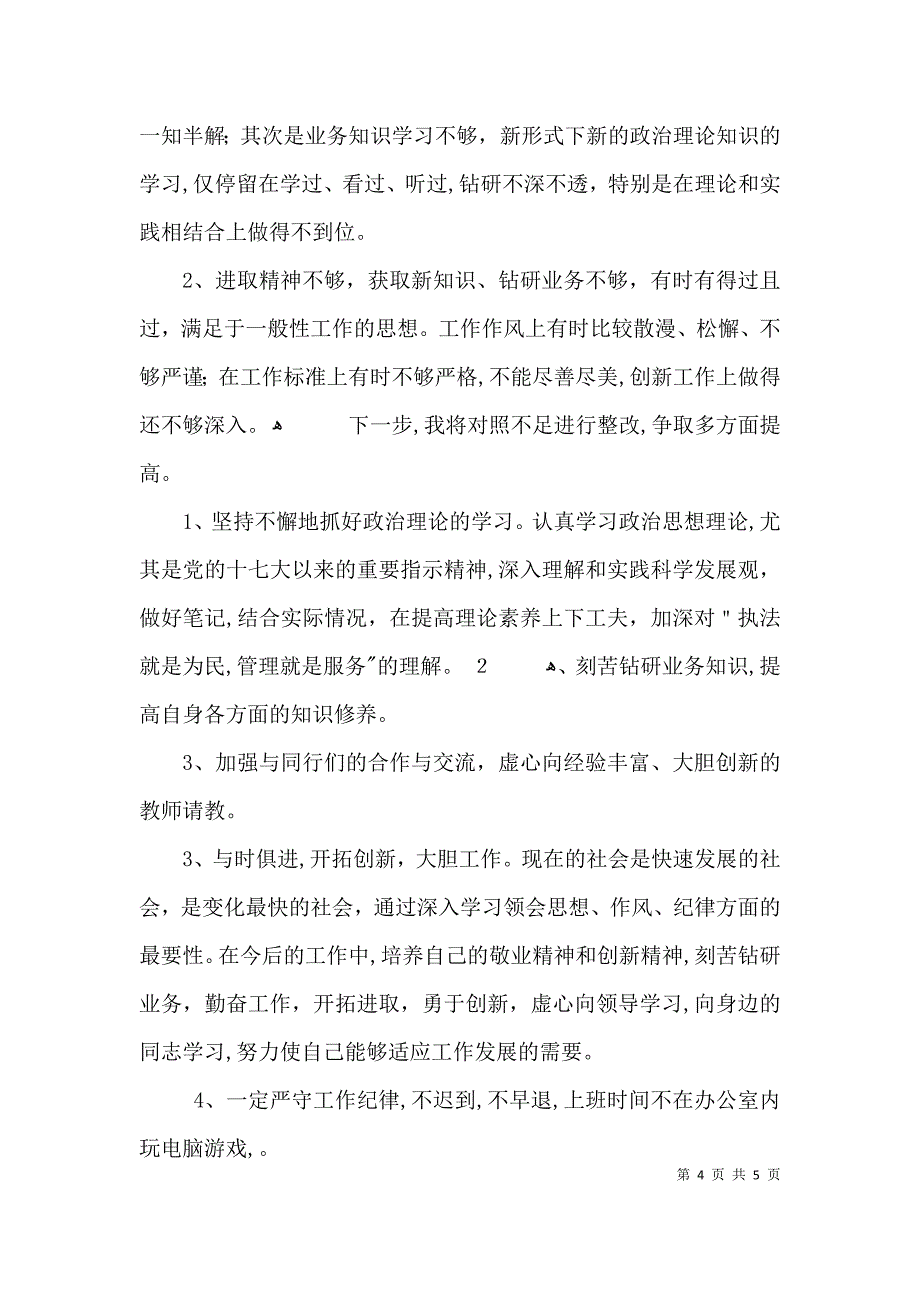 一知半解；其次是业务知识学习不够，新形式下新的政治理论知识的学习，仅停留在学过、看过、听过，钻研不深不透，特别是在理论和实践相结合上做得不到位。

2、进取精神不够，获取新知识、钻研业务不够，有时有得过且过，满足于一般性工作的思想。工作作风上有时比较散漫、松懈、不够严谨；在工作标准上有时不够严格，不能尽善尽美，创新工作上做得还不够深入。 下一步，我将对照不足进行整改，争取多方面提高。

1、坚持不懈地抓好政治理论的学习。认真学习政治思想理论，尤其是党的十七大以来的重要指示精神，深入理解和实践科学发展观，做好笔记，结合实际情况，在提高理论素养上下工夫，加深对＂执法就是为民，管理就是服务＂的理解。 2 、刻苦钻研业务知识，提高自身各方面的知识修养。

3、加强与同行们的合作与交流，虚心向经验丰富、大胆创新的教师请教。

3、与时俱进，开拓创新，大胆工作。现在的社会是快速发展的社会，是变化最快的社会，通过深入学习领会思想、作风、纪律方面的最要性。在今后的工作中，培养自己的敬业精神和创新精神，刻苦钻研业务，勤奋工作，开拓进取，勇于创新，虚心向领导学习，向身边的同志学习，努力使自己能够适应工作发展的需要。

4、一定严守工作纪律，不迟到，不早退，上班时间不在办公室内玩电脑游戏，。

第 4 页 共 5 页